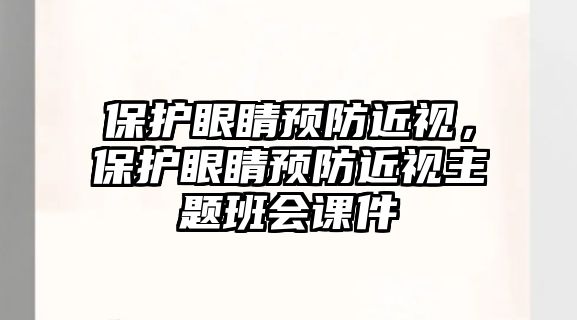 保护眼睛预防近视，保护眼睛预防近视主题班会课件